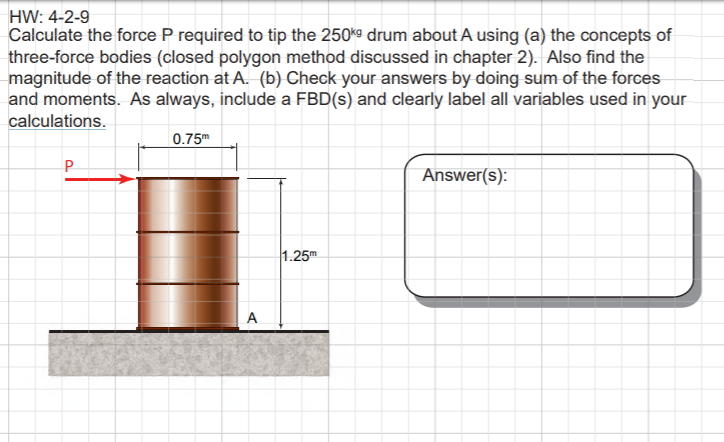 HW: 4-2-9
Calculate the force P required to tip the $250^{kg}$ drum about A using (a) the concepts of three-force bodies (closed polygon method discussed in chapter 2). Also find the magnitude of the reaction at A. (b) Check your answers by doing sum of the forces and moments. As always, include a FBD(s) and clearly label all variables used in your calculations.

$0.75^{m}$

P

$1.25^{m}$

A

Answer(s):